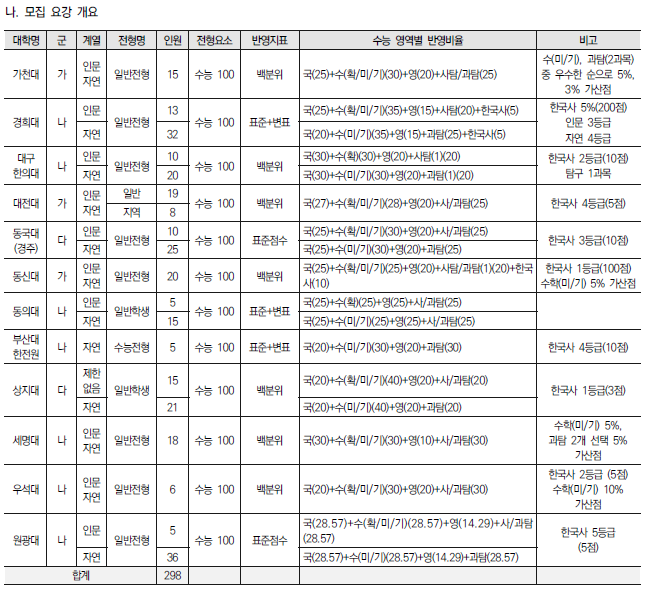 나. 모집 요강 개요

| 대학명 | 군 | 계열 | 전형명 | 인원 | 전형요소 | 반영지표 | 수능 영역별 반영비율 | 비고 |
|---|---|---|---|---|---|---|---|---|
| 가천대 | 가 | 인문 자연 | 일반전형 | 15 | 수능 100 | 백분위 | 국(25)+수(확/미/기)(30)+영(20)+사탐/과탐(25) | 수(미/기), 과탐(2과목) 중 우수한 순으로 5%, 3% 가산점 |
| 경희대 | 나 | 인문 | 일반전형 | 13 | 수능 100 | 표준+변표 | 국(25)+수(확/미/기)(35)+영(15)+사탐(20)+한국사(5) | 한국사 5%(200점) 인문 3등급 자연 4등급 |
| | | 자연 | | 32 | | | 국(20)+수(미/기)(35)+영(15)+과탐(25)+한국사(5) | |
| 대구 한의대 | 나 | 인문 | 일반전형 | 10 | 수능 100 | 백분위 | 국(30)+수(확)(30)+영(20)+사탐(1)(20) | 한국사 2등급(10점) 탐구 1과목 |
| | | 자연 | | 20 | | | 국(30)+수(미/기)(30)+영(20)+과탐(1)(20) | |
| 대전대 | 가 | 인문 자연 | 일반 | 19 | 수능 100 | 백분위 | 국(27)+수(확/미/기)(28)+영(20)+사/과탐(25) | 한국사 4등급(5점) |
| | | | 지역 | 8 | | | | |
| 동국대 (경주) | 다 | 인문 | 일반전형 | 10 | 수능 100 | 표준점수 | 국(25)+수(확/미/기)(30)+영(20)+사/과탐(25) | 한국사 3등급(10점) |
| | | 자연 | | 25 | | | 국(25)+수(미/기)(30)+영(20)+과탐(25) | |
| 동신대 | 가 | 인문 자연 | 일반전형 | 20 | 수능 100 | 백분위 | 국(25)+수(확/미/기)(25)+영(20)+사탐/과탐(1)(20)+한국사(10) | 한국사 1등급(100점) 수학(미/기) 5% 가산점 |
| 동의대 | 나 | 인문 | 일반학생 | 5 | 수능 100 | 표준+변표 | 국(25)+수(확)(25)+영(25)+사/과탐(25) | |
| | | 자연 | | 15 | | | 국(25)+수(미/기)(25)+영(25)+사/과탐(25) | |
| 부산대 한전원 | 나 | 자연 | 수능전형 | 5 | 수능 100 | 표준+변표 | 국(20)+수(미/기)(30)+영(20)+과탐(30) | 한국사 4등급(10점) |
| 상지대 | 다 | 제한 없음 | 일반학생 | 15 | 수능 100 | 백분위 | 국(20)+수(확/미/기)(40)+영(20)+사/과탐(20) | 한국사 1등급(3점) |
| | | 자연 | | 21 | | | 국(20)+수(미/기)(40)+영(20)+과탐(20) | |
| 세명대 | 나 | 인문 자연 | 일반전형 | 18 | 수능 100 | 백분위 | 국(30)+수(확/미/기)(30)+영(10)+사/과탐(30) | 수학(미/기) 5%, 과탐 2개 선택 5% 가산점 |
| 우석대 | 나 | 인문 자연 | 일반전형 | 6 | 수능 100 | 백분위 | 국(20)+수(확/미/기)(30)+영(20)+사/과탐(30) | 한국사 2등급 (5점) 수학(미/기) 10% 가산점 |
| 원광대 | 나 | 인문 | 일반전형 | 5 | 수능 100 | 표준점수 | 국(28.57)+수(확/미/기)(28.57)+영(14.29)+사/과탐(28.57) | 한국사 5등급 (5점) |
| | | 자연 | | 36 | | | 국(28.57)+수(미/기)(28.57)+영(14.29)+과탐(28.57) | |
| 합계 | | | | 298 | | | | |